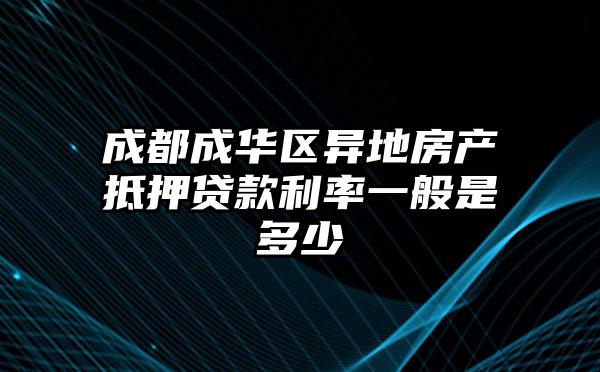 成都成华区异地房产抵押贷款利率一般是多少